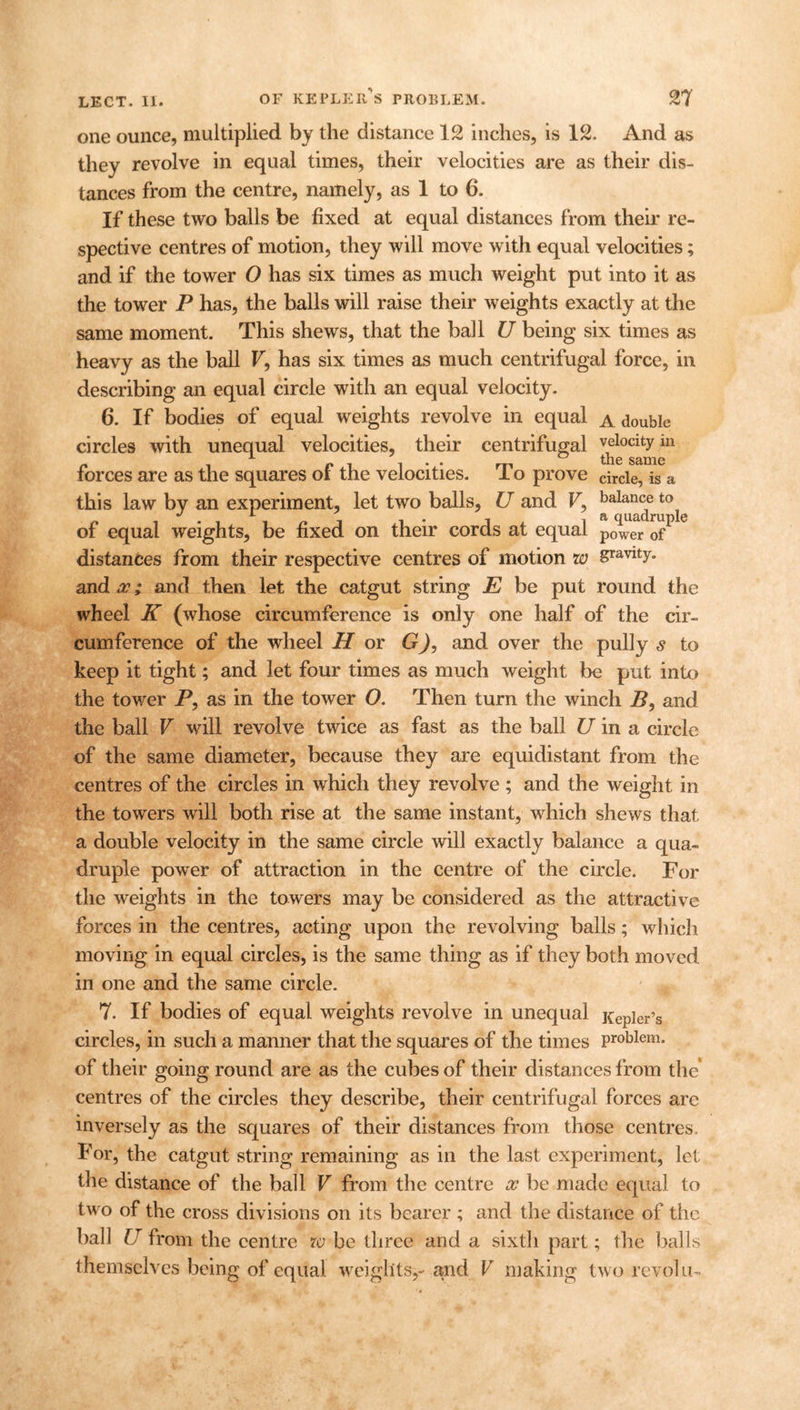 LECT. II. OF KEPLER'S PROBLEM. 27

one ounce, multiplied by the distance 12 inches, is 12. And as they revolve in equal times, their velocities are as their distances from the centre, namely, as 1 to 6.

If these two balls be fixed at equal distances from their respective centres of motion, they will move with equal velocities; and if the tower O has six times as much weight put into it as the tower P has, the balls will raise their weights exactly at the same moment. This shews, that the ball U being six times as heavy as the ball V, has six times as much centrifugal force, in describing an equal circle with an equal velocity.

6. If bodies of equal weights revolve in equal circles with unequal velocities, their centrifugal forces are as the squares of the velocities. To prove this law by an experiment, let two balls, U and V, of equal weights, be fixed on their cords at equal distances from their respective centres of motion w and x; and then let the catgut string E be put round the wheel K (whose circumference is only one half of the circumference of the wheel H or G), and over the pully s to keep it tight; and let four times as much weight be put into the tower P, as in the tower O. Then turn the winch B, and the ball V will revolve twice as fast as the ball U in a circle of the same diameter, because they are equidistant from the centres of the circles in which they revolve; and the weight in the towers will both rise at the same instant, which shews that a double velocity in the same circle will exactly balance a quadruple power of attraction in the centre of the circle. For the weights in the towers may be considered as the attractive forces in the centres, acting upon the revolving balls; which moving in equal circles, is the same thing as if they both moved in one and the same circle.

A double velocity in the same circle, is a balance to a quadruple power of gravity.

7. If bodies of equal weights revolve in unequal circles, in such a manner that the squares of the times of their going round are as the cubes of their distances from the centres of the circles they describe, their centrifugal forces are inversely as the squares of their distances from those centres. For, the catgut string remaining as in the last experiment, let the distance of the ball V from the centre x be made equal to two of the cross divisions on its bearer; and the distance of the ball U from the centre w be three and a sixth part; the balls themselves being of equal weights, and V making two revolu-

Kepler's problem.